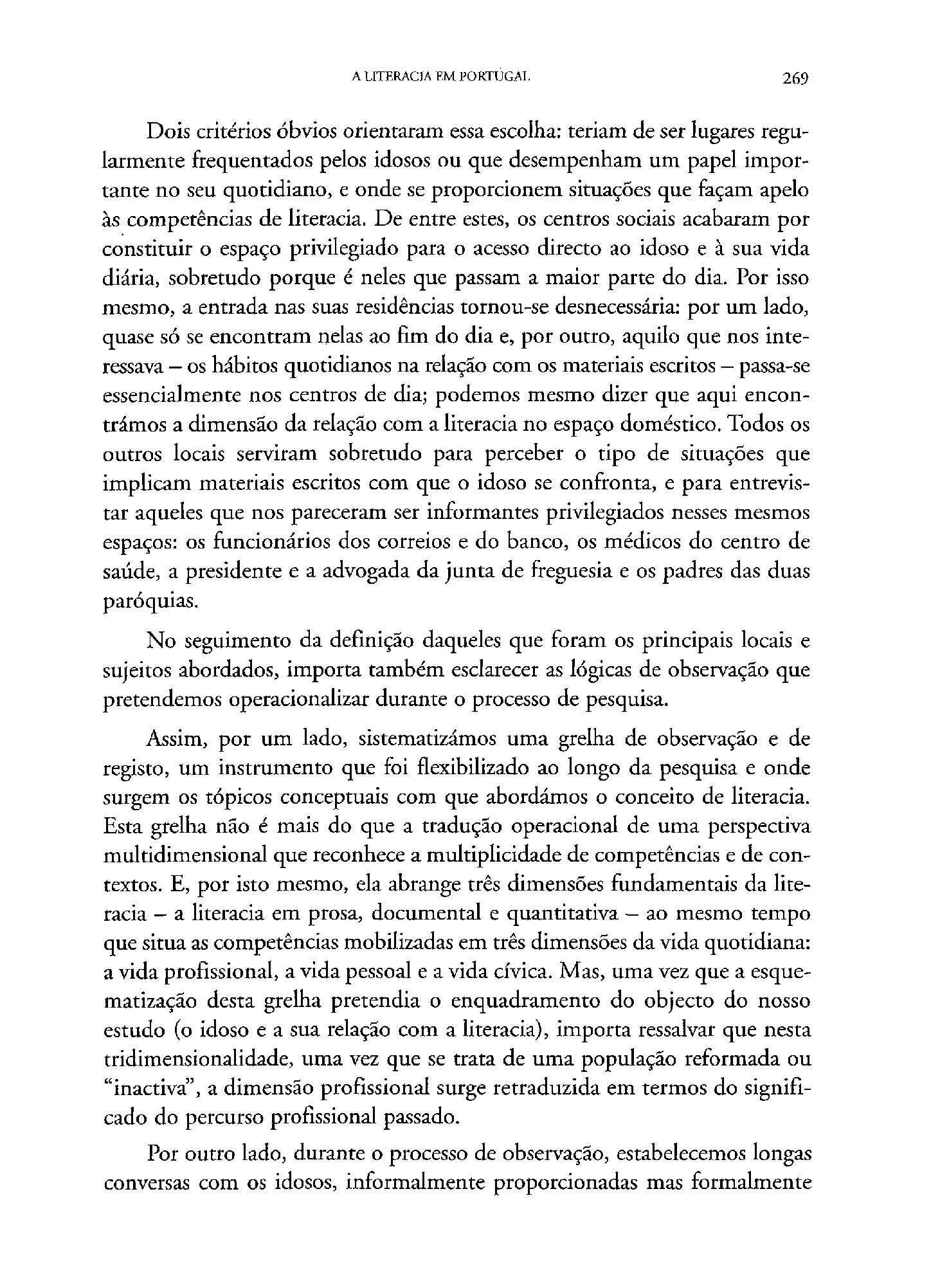 A LITERACIA EM PORTUGAL

269

Dois critérios óbvios orientaram essa escolha: teriam de ser lugares regularmente frequentados pelos idosos ou que desempenham um papel importante no seu quotidiano, e onde se proporcionem situações que façam apelo às competências de literacia. De entre estes, os centros sociais acabaram por constituir o espaço privilegiado para o acesso directo ao idoso e à sua vida diária, sobretudo porque é neles que passam a maior parte do dia. Por isso mesmo, a entrada nas suas residências tornou-se desnecessária: por um lado, quase só se encontram nelas ao fim do dia e, por outro, aquilo que nos interessava – os hábitos quotidianos na relação com os materiais escritos – passa-se essencialmente nos centros de dia; podemos mesmo dizer que aqui encontrámos a dimensão da relação com a literacia no espaço doméstico. Todos os outros locais serviram sobretudo para perceber o tipo de situações que implicam materiais escritos com que o idoso se confronta, e para entrevistar aqueles que nos pareceram ser informantes privilegiados nesses mesmos espaços: os funcionários dos correios e do banco, os médicos do centro de saúde, a presidente e a advogada da junta de freguesia e os padres das duas paróquias.

No seguimento da definição daqueles que foram os principais locais e sujeitos abordados, importa também esclarecer as lógicas de observação que pretendemos operacionalizar durante o processo de pesquisa.

Assim, por um lado, sistematizámos uma grelha de observação e de registo, um instrumento que foi flexibilizado ao longo da pesquisa e onde surgem os tópicos conceptuais com que abordámos o conceito de literacia. Esta grelha não é mais do que a tradução operacional de uma perspectiva multidimensional que reconhece a multiplicidade de competências e de contextos. E, por isto mesmo, ela abrange três dimensões fundamentais da literacia – a literacia em prosa, documental e quantitativa – ao mesmo tempo que situa as competências mobilizadas em três dimensões da vida quotidiana: a vida profissional, a vida pessoal e a vida cívica. Mas, uma vez que a esquematização desta grelha pretendia o enquadramento do objecto do nosso estudo (o idoso e a sua relação com a literacia), importa ressalvar que nesta tridimensionalidade, uma vez que se trata de uma população reformada ou "inactiva", a dimensão profissional surge retraduzida em termos do significado do percurso profissional passado.

Por outro lado, durante o processo de observação, estabelecemos longas conversas com os idosos, informalmente proporcionadas mas formalmente